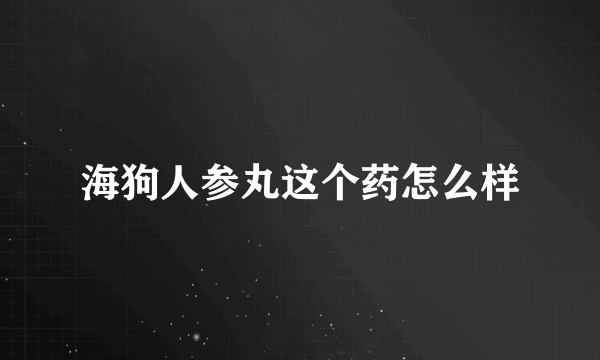 海狗人参丸这个药怎么样